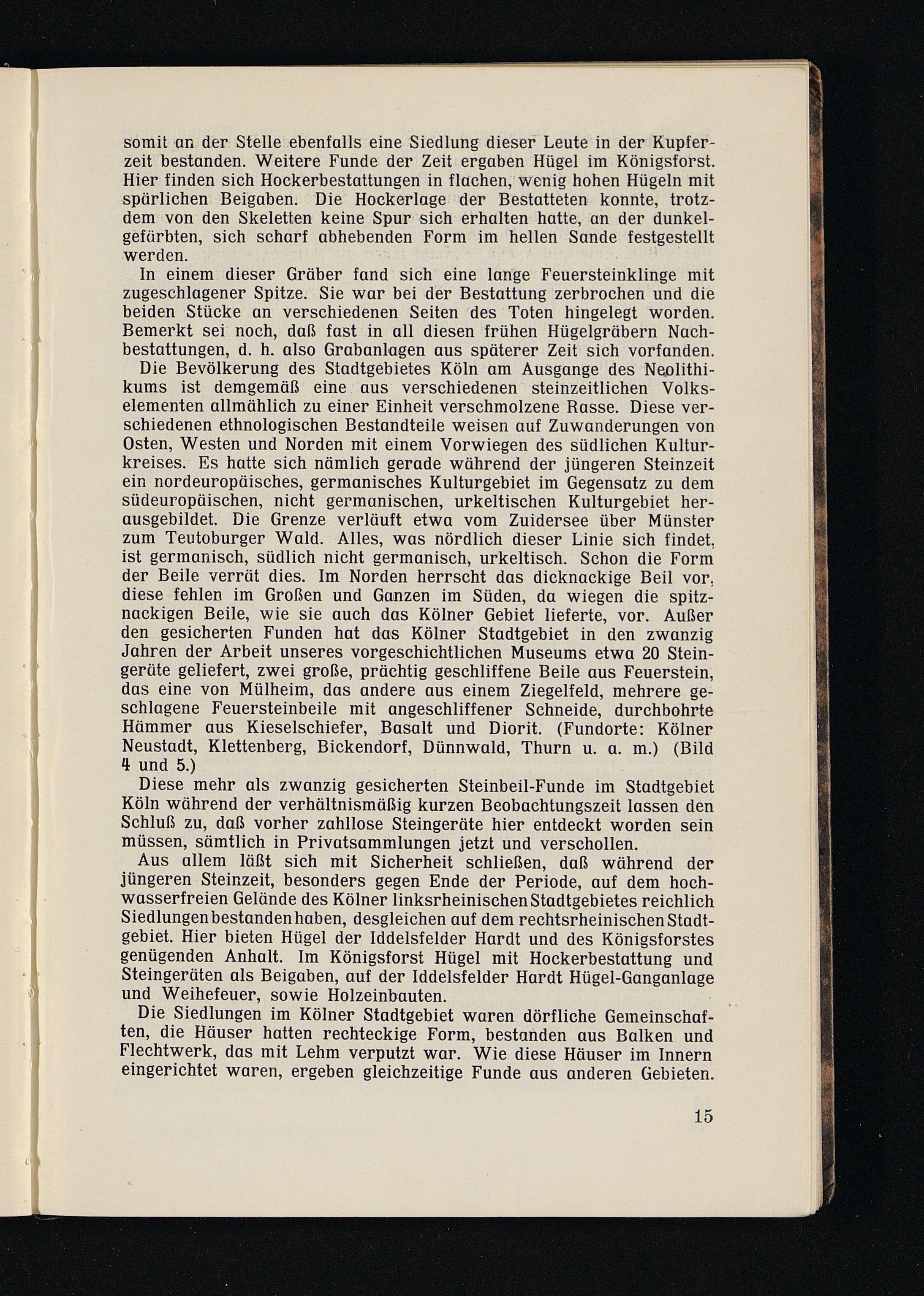 somit an der Stelle ebenfalls eine Siedlung dieser Leute in der Kupferzeit bestanden. Weitere Funde der Zeit ergaben Hügel im Königsforst. Hier finden sich Hockerbestattungen in flachen, wenig hohen Hügeln mit spärlichen Beigaben. Die Hockerlage der Bestatteten konnte, trotzdem von den Skeletten keine Spur sich erhalten hatte, an der dunkelgefärbten, sich scharf abhebenden Form im hellen Sande festgestellt werden.

In einem dieser Gräber fand sich eine lange Feuersteinklinge mit zugeschlagener Spitze. Sie war bei der Bestattung zerbrochen und die beiden Stücke an verschiedenen Seiten des Toten hingelegt worden. Bemerkt sei noch, daß fast in all diesen frühen Hügelgräbern Nachbestattungen, d. h. also Grabanlagen aus späterer Zeit sich vorfanden.

Die Bevölkerung des Stadtgebietes Köln am Ausgange des Neolithikums ist demgemäß eine aus verschiedenen steinzeitlichen Volkselementen allmählich zu einer Einheit verschmolzene Rasse. Diese verschiedenen ethnologischen Bestandteile weisen auf Zuwanderungen von Osten, Westen und Norden mit einem Vorwiegen des südlichen Kulturkreises. Es hatte sich nämlich gerade während der jüngeren Steinzeit ein nordeuropäisches, germanisches Kulturgebiet im Gegensatz zu dem südeuropäischen, nicht germanischen, urkeltischen Kulturgebiet herausgebildet. Die Grenze verläuft etwa vom Zuidersee über Münster zum Teutoburger Wald. Alles, was nördlich dieser Linie sich findet, ist germanisch, südlich nicht germanisch, urkeltisch. Schon die Form der Beile verrät dies. Im Norden herrscht das dicknackige Beil vor, diese fehlen im Großen und Ganzen im Süden, da wiegen die spitznackigen Beile, wie sie auch das Kölner Gebiet lieferte, vor. Außer den gesicherten Funden hat das Kölner Stadtgebiet in den zwanzig Jahren der Arbeit unseres vorgeschichtlichen Museums etwa 20 Steingeräte geliefert, zwei große, prächtig geschliffene Beile aus Feuerstein, das eine von Mülheim, das andere aus einem Ziegelfeld, mehrere geschlagene Feuersteinbeile mit angeschliffener Schneide, durchbohrte Hämmer aus Kieselschiefer, Basalt und Diorit. (Fundorte: Kölner Neustadt, Klettenberg, Bickendorf, Dünnwald, Thurn u. a. m.) (Bild 4 und 5.)

Diese mehr als zwanzig gesicherten Steinbeil-Funde im Stadtgebiet Köln während der verhältnismäßig kurzen Beobachtungszeit lassen den Schluß zu, daß vorher zahllose Steingeräte hier entdeckt worden sein müssen, sämtlich in Privatsammlungen jetzt und verschollen.

Aus allem läßt sich mit Sicherheit schließen, daß während der jüngeren Steinzeit, besonders gegen Ende der Periode, auf dem hochwasserfreien Gelände des Kölner linksrheinischen Stadtgebietes reichlich Siedlungen bestanden haben, desgleichen auf dem rechtsrheinischen Stadtgebiet. Hier bieten Hügel der Iddelsfelder Hardt und des Königsforstes genügenden Anhalt. Im Königsforst Hügel mit Hockerbestattung und Steingeräten als Beigaben, auf der Iddelsfelder Hardt Hügel-Ganganlage und Weihefeuer, sowie Holzeinbauten.

Die Siedlungen im Kölner Stadtgebiet waren dörfliche Gemeinschaften, die Häuser hatten rechteckige Form, bestanden aus Balken und Flechtwerk, das mit Lehm verputzt war. Wie diese Häuser im Innern eingerichtet waren, ergeben gleichzeitige Funde aus anderen Gebieten.

15